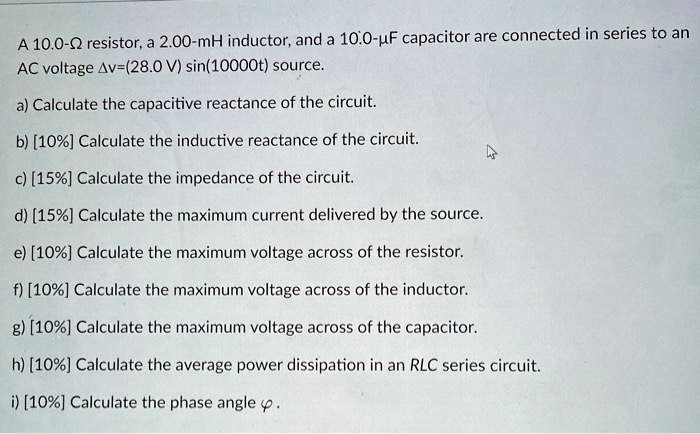 A 10.0-Ω resistor, a 2.00-mH inductor, and a 10.0-μF capacitor are connected in series to an AC voltage Δv=(28.0 V) sin(10000t) source.

a) Calculate the capacitive reactance of the circuit.

b) [10%] Calculate the inductive reactance of the circuit.

c) [15%] Calculate the impedance of the circuit.

d) [15%] Calculate the maximum current delivered by the source.

e) [10%] Calculate the maximum voltage across of the resistor.

f) [10%] Calculate the maximum voltage across of the inductor.

g) [10%] Calculate the maximum voltage across of the capacitor.

h) [10%] Calculate the average power dissipation in an RLC series circuit.

i) [10%] Calculate the phase angle $\varphi$.